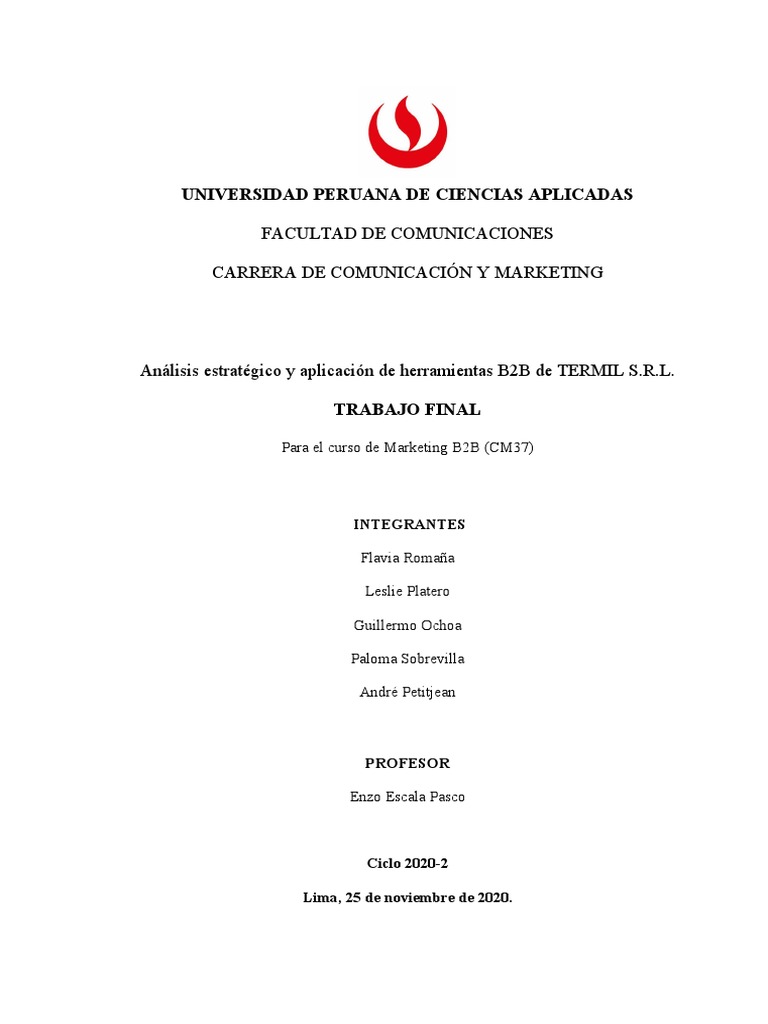 UNIVERSIDAD PERUANA DE CIENCIAS APLICADAS

FACULTAD DE COMUNICACIONES

CARRERA DE COMUNICACIÓN Y MARKETING

Análisis estratégico y aplicación de herramientas B2B de TERMIL S.R.L.

TRABAJO FINAL

Para el curso de Marketing B2B (CM37)

INTEGRANTES

Flavia Romaña

Leslie Platero

Guillermo Ochoa

Paloma Sobrevilla

André Petitjean

PROFESOR

Enzo Escala Pasco

Ciclo 2020-2

Lima, 25 de noviembre de 2020.